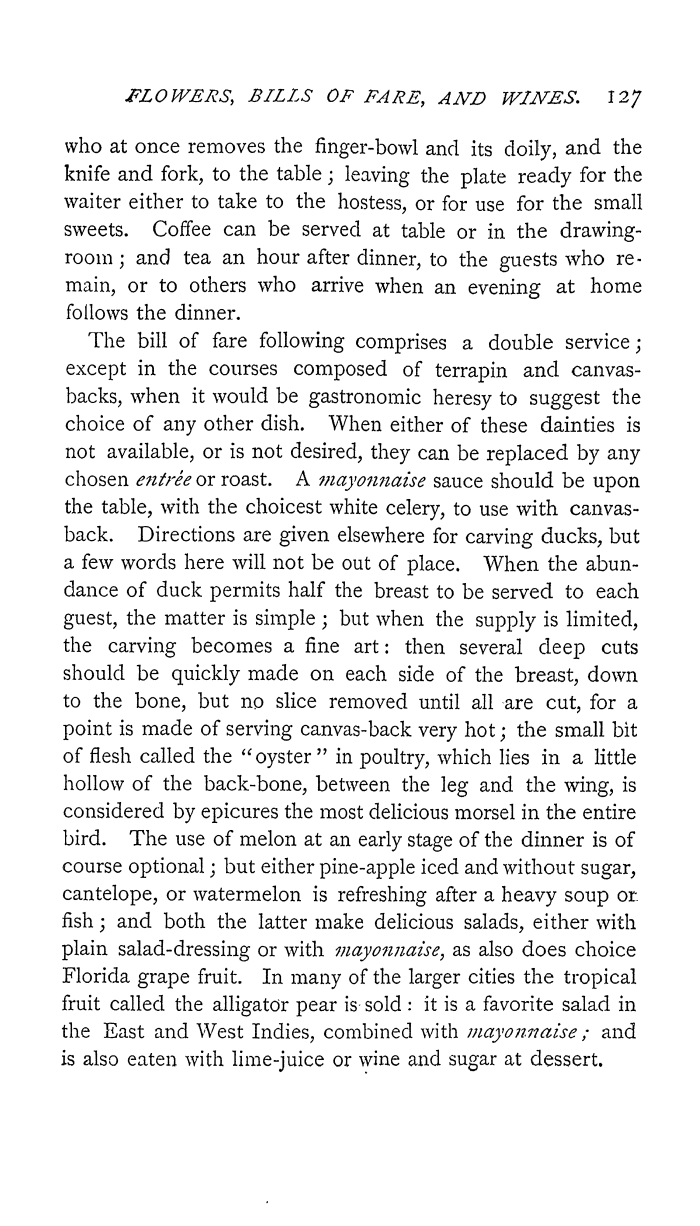 FLOWERS, BILLS OF FARE, AND WINES. 127

who at once removes the finger-bowl and its doily, and the knife and fork, to the table; leaving the plate ready for the waiter either to take to the hostess, or for use for the small sweets. Coffee can be served at table or in the drawing-room; and tea an hour after dinner, to the guests who remain, or to others who arrive when an evening at home follows the dinner.

The bill of fare following comprises a double service; except in the courses composed of terrapin and canvas-backs, when it would be gastronomic heresy to suggest the choice of any other dish. When either of these dainties is not available, or is not desired, they can be replaced by any chosen entrée or roast. A mayonnaise sauce should be upon the table, with the choicest white celery, to use with canvas-back. Directions are given elsewhere for carving ducks, but a few words here will not be out of place. When the abundance of duck permits half the breast to be served to each guest, the matter is simple; but when the supply is limited, the carving becomes a fine art: then several deep cuts should be quickly made on each side of the breast, down to the bone, but no slice removed until all are cut, for a point is made of serving canvas-back very hot; the small bit of flesh called the "oyster" in poultry, which lies in a little hollow of the back-bone, between the leg and the wing, is considered by epicures the most delicious morsel in the entire bird. The use of melon at an early stage of the dinner is of course optional; but either pine-apple iced and without sugar, cantelope, or watermelon is refreshing after a heavy soup or fish; and both the latter make delicious salads, either with plain salad-dressing or with mayonnaise, as also does choice Florida grape fruit. In many of the larger cities the tropical fruit called the alligator pear is sold: it is a favorite salad in the East and West Indies, combined with mayonnaise; and is also eaten with lime-juice or wine and sugar at dessert.